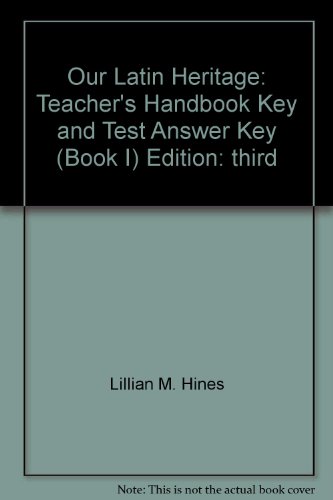 Our Latin Heritage: Teacher's Handbook Key and Test Answer Key (Book I) Edition: third

Lillian M. Hines

Note: This is not the actual book cover